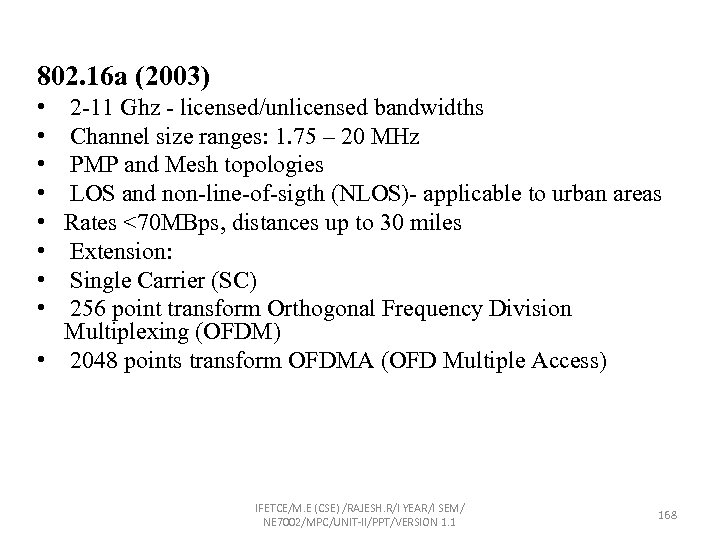 802.16a (2003)

• 2-11 Ghz - licensed/unlicensed bandwidths
• Channel size ranges: 1.75 – 20 MHz
• PMP and Mesh topologies
• LOS and non-line-of-sigth (NLOS)- applicable to urban areas
• Rates <70MBps, distances up to 30 miles
• Extension:
• Single Carrier (SC)
• 256 point transform Orthogonal Frequency Division Multiplexing (OFDM)
• 2048 points transform OFDMA (OFD Multiple Access)

IFETCE/M.E (CSE) /RAJESH.R/I YEAR/I SEM/ NE7002/MPC/UNIT-II/PPT/VERSION 1.1

168